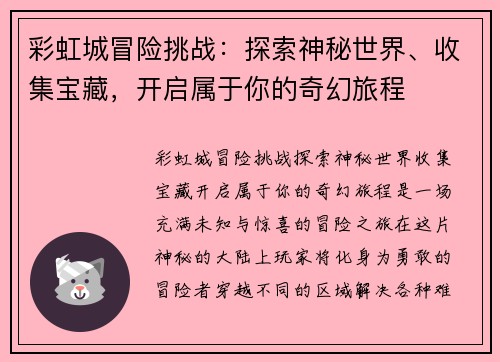 彩虹城冒险挑战：探索神秘世界、收集宝藏，开启属于你的奇幻旅程

彩虹城冒险挑战探索神秘世界收集宝藏开启属于你的奇幻旅程是一场充满未知与惊喜的冒险之旅在这片神秘的大陆上玩家将化身为勇敢的冒险者穿越不同的区域解决各种难